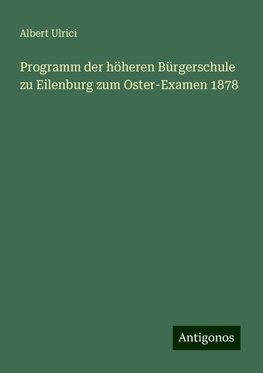 Albert Ulrici

Programm der höheren Bürgerschule zu Eilenburg zum Oster-Examen 1878

Antigonos